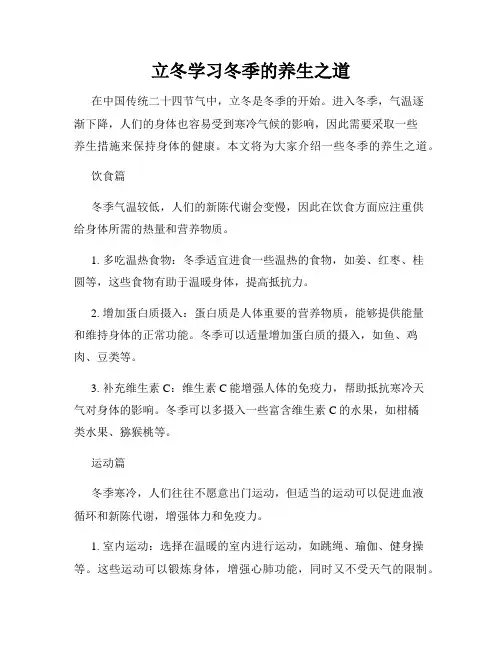 立冬学习冬季的养生之道

在中国传统二十四节气中，立冬是冬季的开始。进入冬季，气温逐渐下降，人们的身体也容易受到寒冷气候的影响，因此需要采取一些养生措施来保持身体的健康。本文将为大家介绍一些冬季的养生之道。

饮食篇

冬季气温较低，人们的新陈代谢会变慢，因此在饮食方面应注重供给身体所需的热量和营养物质。

1. 多吃温热食物：冬季适宜进食一些温热的食物，如姜、红枣、桂圆等，这些食物有助于温暖身体，提高抵抗力。

2. 增加蛋白质摄入：蛋白质是人体重要的营养物质，能够提供能量和维持身体的正常功能。冬季可以适量增加蛋白质的摄入，如鱼、鸡肉、豆类等。

3. 补充维生素 C：维生素 C 能增强人体的免疫力，帮助抵抗寒冷天气对身体的影响。冬季可以多摄入一些富含维生素 C 的水果，如柑橘类水果、猕猴桃等。

运动篇

冬季寒冷，人们往往不愿意出门运动，但适当的运动可以促进血液循环和新陈代谢，增强体力和免疫力。

1. 室内运动：选择在温暖的室内进行运动，如跳绳、瑜伽、健身操等。这些运动可以锻炼身体，增强心肺功能，同时又不受天气的限制。